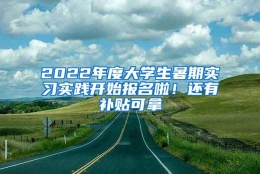 2022年度大学生暑期实习实践开始报名啦！还有补贴可拿